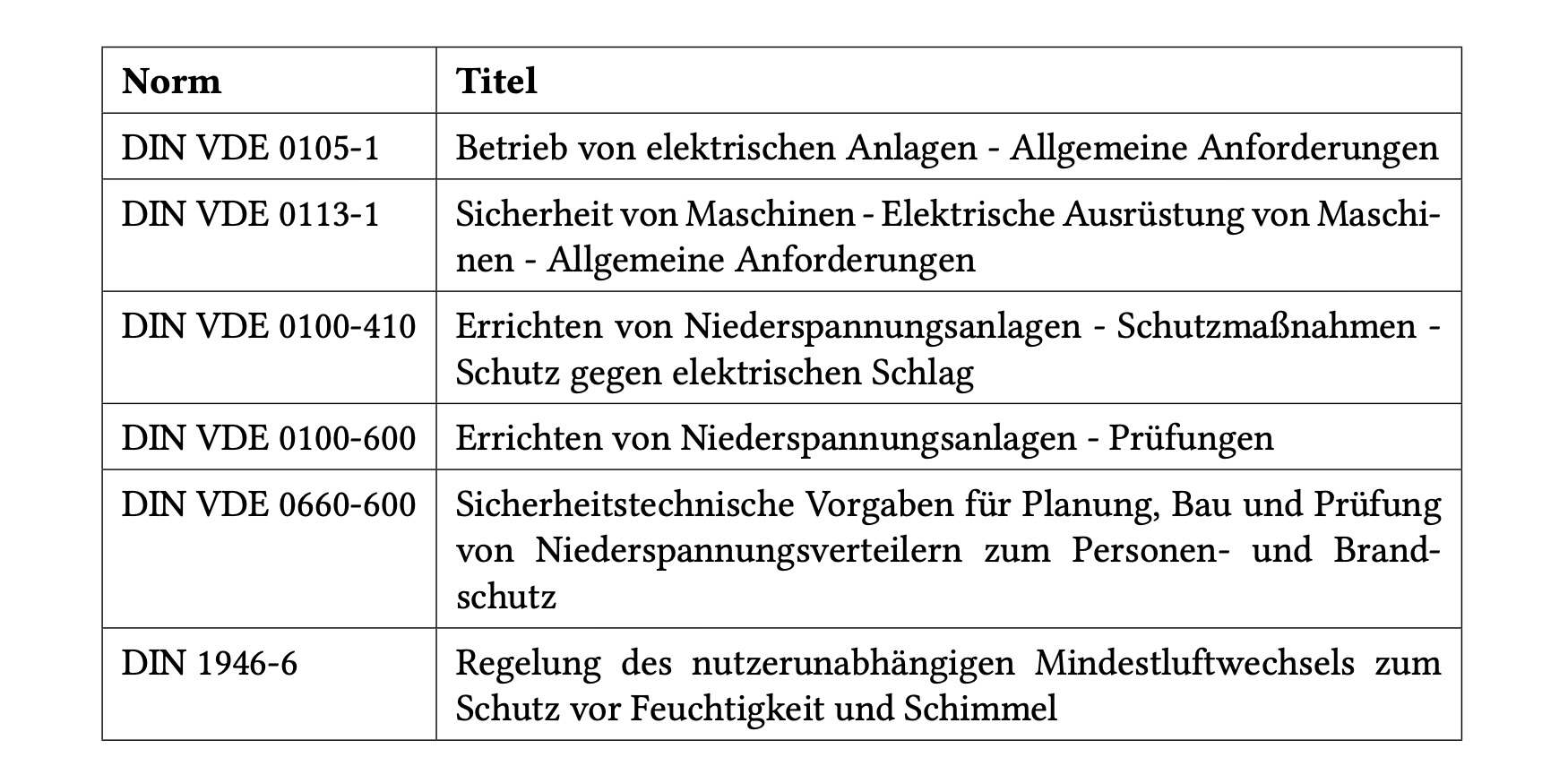 | Norm | Titel |
|---|---|
| DIN VDE 0105-1 | Betrieb von elektrischen Anlagen - Allgemeine Anforderungen |
| DIN VDE 0113-1 | Sicherheit von Maschinen - Elektrische Ausrüstung von Maschinen - Allgemeine Anforderungen |
| DIN VDE 0100-410 | Errichten von Niederspannungsanlagen - Schutzmaßnahmen - Schutz gegen elektrischen Schlag |
| DIN VDE 0100-600 | Errichten von Niederspannungsanlagen - Prüfungen |
| DIN VDE 0660-600 | Sicherheitstechnische Vorgaben für Planung, Bau und Prüfung von Niederspannungsverteilern zum Personen- und Brandschutz |
| DIN 1946-6 | Regelung des nutzerunabhängigen Mindestluftwechsels zum Schutz vor Feuchtigkeit und Schimmel |